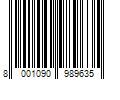 8 001090 989635